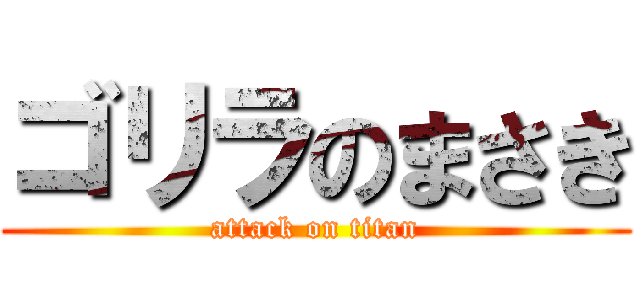 ゴリラのまさき
attack on titan